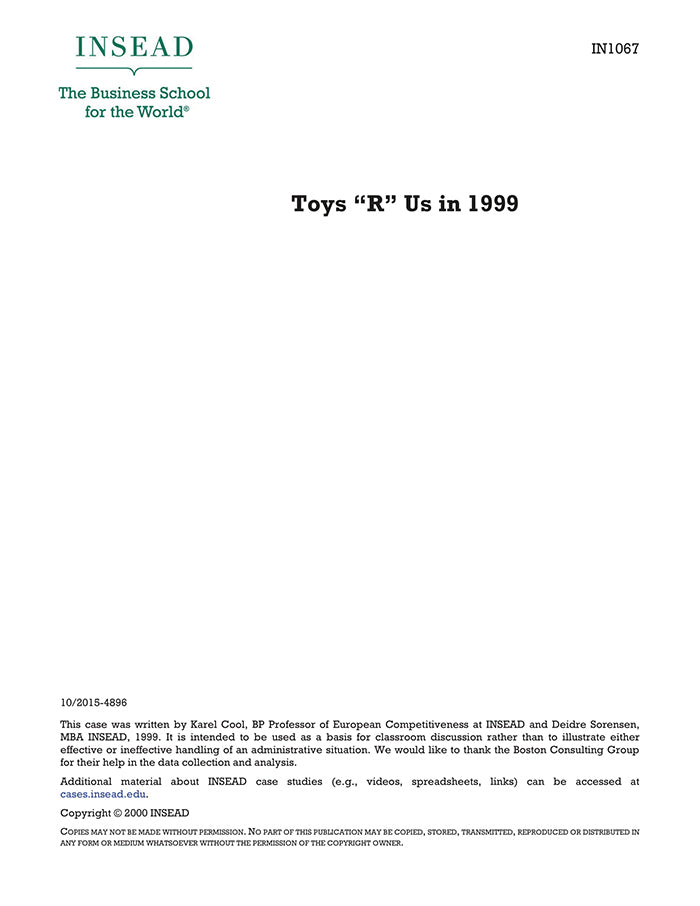 INSEAD

The Business School for the World®

IN1067

Toys “R” Us in 1999

10/2015-4896

This case was written by Karel Cool, BP Professor of European Competitiveness at INSEAD and Deidre Sorensen, MBA INSEAD, 1999. It is intended to be used as a basis for classroom discussion rather than to illustrate either effective or ineffective handling of an administrative situation. We would like to thank the Boston Consulting Group for their help in the data collection and analysis.

Additional material about INSEAD case studies (e.g., videos, spreadsheets, links) can be accessed at cases.insead.edu.

Copyright © 2000 INSEAD

COPIES MAY NOT BE MADE WITHOUT PERMISSION. NO PART OF THIS PUBLICATION MAY BE COPIED, STORED, TRANSMITTED, REPRODUCED OR DISTRIBUTED IN ANY FORM OR MEDIUM WHATSOEVER WITHOUT THE PERMISSION OF THE COPYRIGHT OWNER.